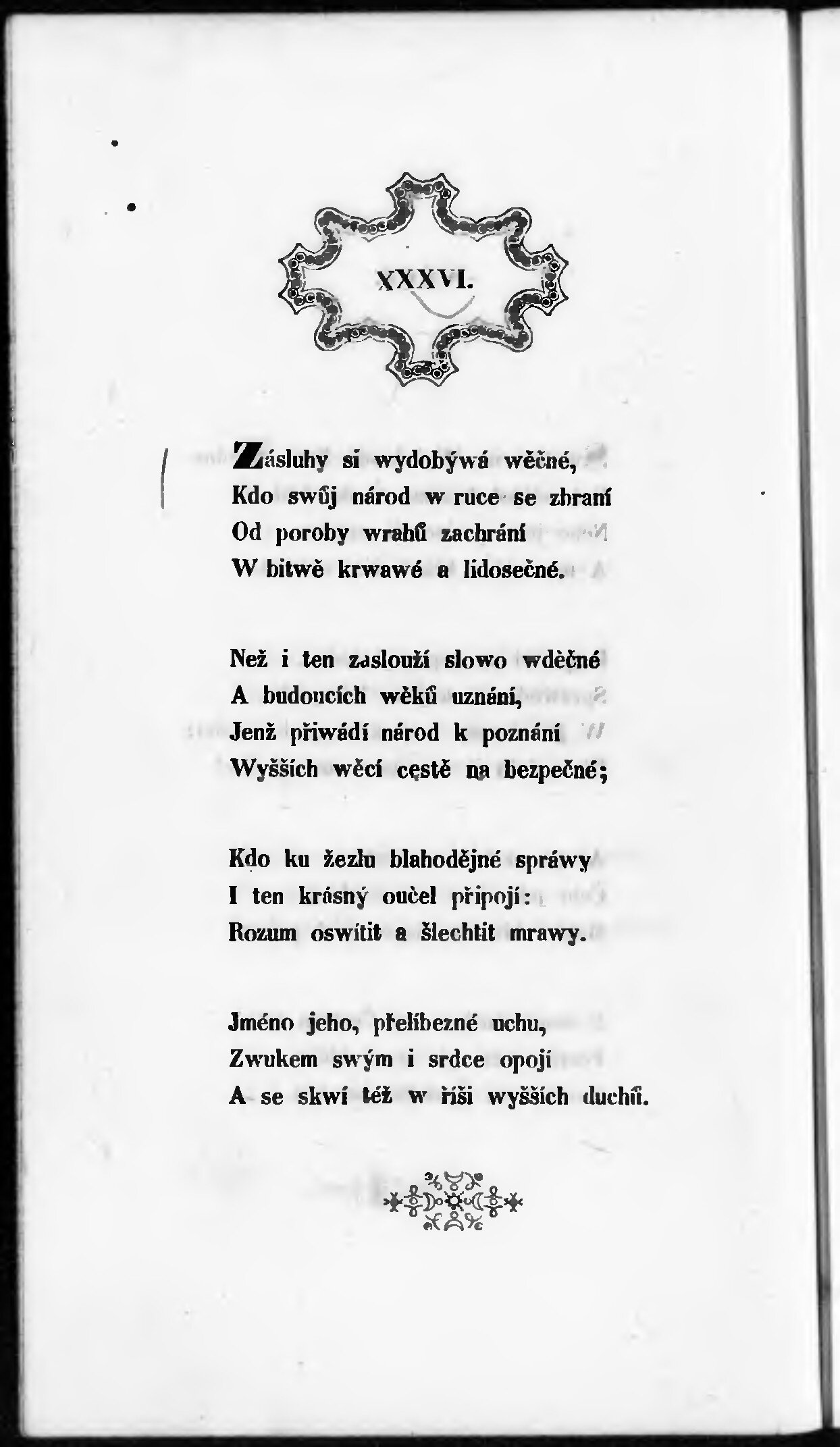 XXXVI.

Zásluhy si wydobýwá wěčné,
Kdo swůj národ w ruce se zbraní
Od poroby wrahů zachrání
W bitwě krwawé a lidosečné.

Než i ten zaslouží slowo wděčné
A budoucích wěků uznání,
Jenž přiwádí národ k poznání
Wyšších wěcí cęstě na bezpečné;

Kdo ku žezlu blahodějné spráwy
I ten krásný oučel připojí:
Rozum oswítit a šlechtit mrawy.

Jméno jeho, přelíbezné uchu,
Zwukem swým i srdce opojí
A se skwí též w říši wyšších duchů.